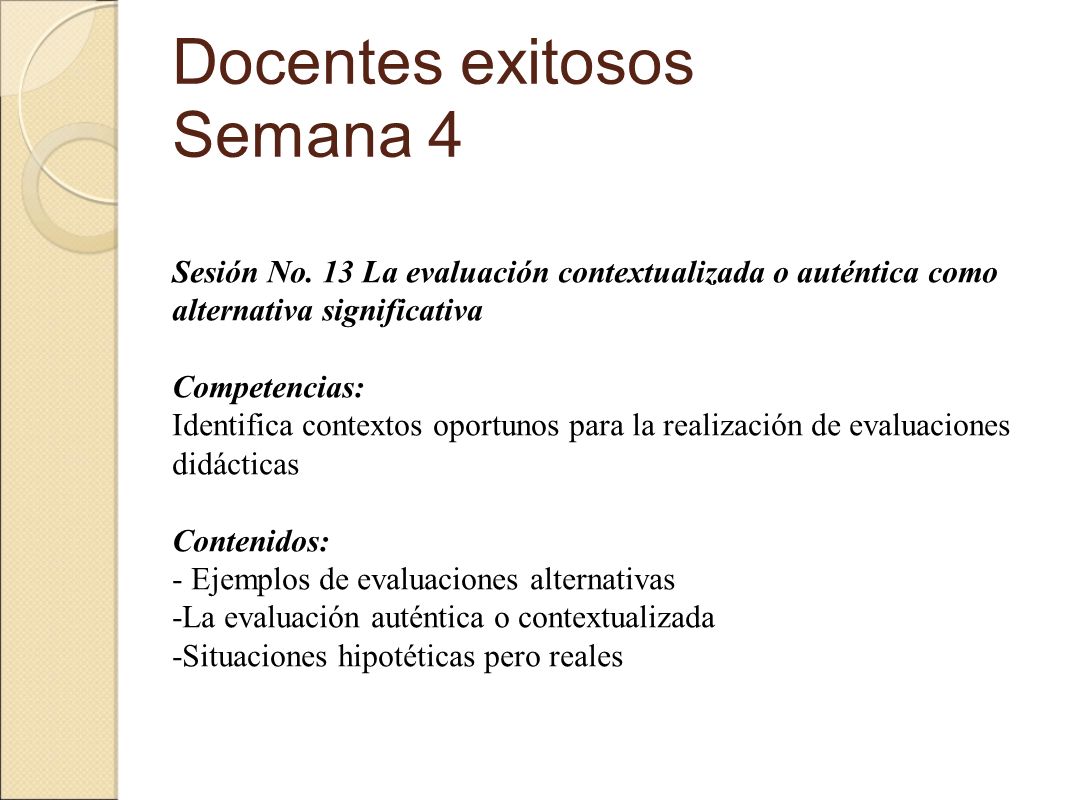 Docentes exitosos
Semana 4

Sesión No. 13 La evaluación contextualizada o auténtica como alternativa significativa

Competencias:
Identifica contextos oportunos para la realización de evaluaciones didácticas

Contenidos:
- Ejemplos de evaluaciones alternativas
-La evaluación auténtica o contextualizada
-Situaciones hipotéticas pero reales